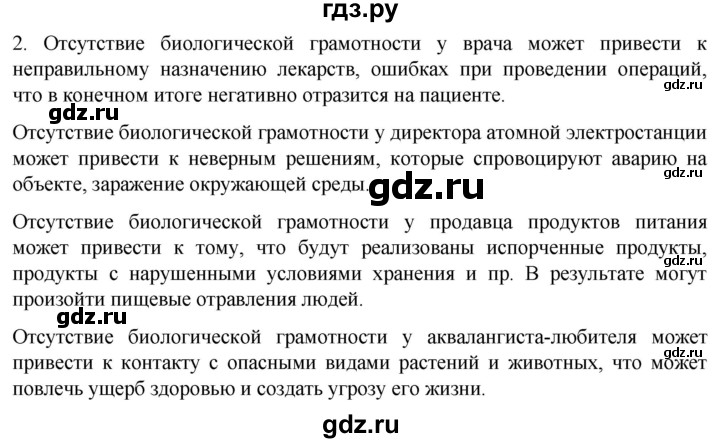 гдз.ру

2. Отсутствие биологической грамотности у врача может привести к неправильному назначению лекарств, ошибках при проведении операций, что в конечном итоге негативно отразится на пациенте.

gdz.ru

gdz.ru

Отсутствие биологической грамотности у директора атомной электростанции может привести к неверным решениям, которые спровоцируют аварию на объекте, заражение окружающей среды.

gdz.ru

gdz.ru

Отсутствие биологической грамотности у продавца продуктов питания может привести к тому, что будут реализованы испорченные продукты, продукты с нарушенными условиями хранения и пр. В результате могут произойти пищевые отравления людей.

gdz.ru

gdz.ru

Отсутствие биологической грамотности у аквалангиста-любителя может привести к контакту с опасными видами растений и животных, что может повлечь ущерб здоровью и создать угрозу его жизни.

gdz.ru

gdz.ru